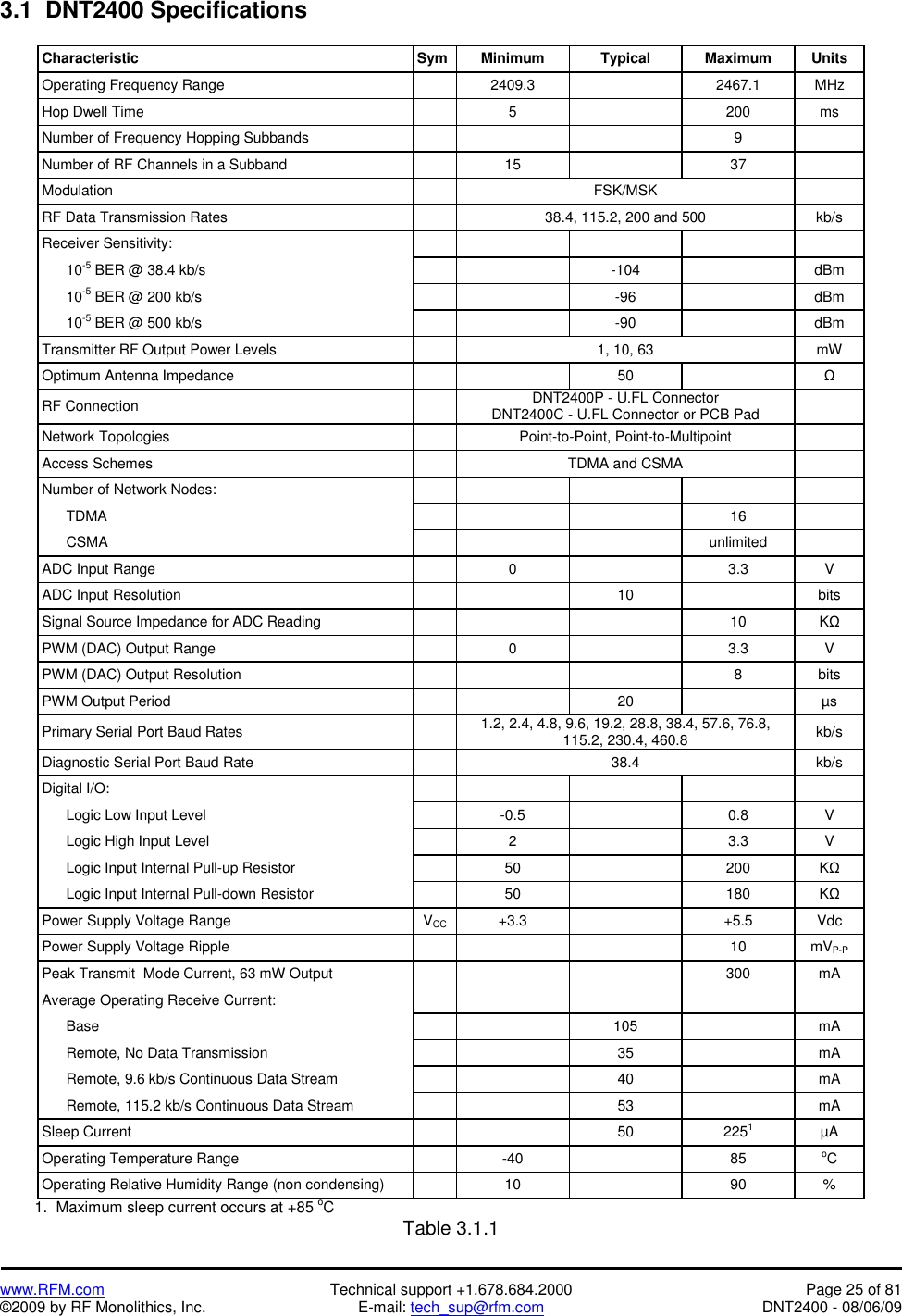 3.1 DNT2400 Specifications

| Characteristic | Sym | Minimum | Typical | Maximum | Units |
|---|---|---|---|---|---|
| Operating Frequency Range | | 2409.3 | | 2467.1 | MHz |
| Hop Dwell Time | | 5 | | 200 | ms |
| Number of Frequency Hopping Subbands | | | | 9 | |
| Number of RF Channels in a Subband | | 15 | | 37 | |
| Modulation | | FSK/MSK | | | |
| RF Data Transmission Rates | | 38.4, 115.2, 200 and 500 | | | kb/s |
| Receiver Sensitivity: | | | | | |
| $10^{-5}$ BER @ 38.4 kb/s | | | -104 | | dBm |
| $10^{-5}$ BER @ 200 kb/s | | | -96 | | dBm |
| $10^{-5}$ BER @ 500 kb/s | | | -90 | | dBm |
| Transmitter RF Output Power Levels | | 1, 10, 63 | | | mW |
| Optimum Antenna Impedance | | | 50 | | Ω |
| RF Connection | | DNT2400P - U.FL Connector DNT2400C - U.FL Connector or PCB Pad | | | |
| Network Topologies | | Point-to-Point, Point-to-Multipoint | | | |
| Access Schemes | | TDMA and CSMA | | | |
| Number of Network Nodes: | | | | | |
| TDMA | | | | 16 | |
| CSMA | | | | unlimited | |
| ADC Input Range | | 0 | | 3.3 | V |
| ADC Input Resolution | | | 10 | | bits |
| Signal Source Impedance for ADC Reading | | | | 10 | KΩ |
| PWM (DAC) Output Range | | 0 | | 3.3 | V |
| PWM (DAC) Output Resolution | | | | 8 | bits |
| PWM Output Period | | | 20 | | µs |
| Primary Serial Port Baud Rates | | 1.2, 2.4, 4.8, 9.6, 19.2, 28.8, 38.4, 57.6, 76.8, 115.2, 230.4, 460.8 | | | kb/s |
| Diagnostic Serial Port Baud Rate | | 38.4 | | | kb/s |
| Digital I/O: | | | | | |
| Logic Low Input Level | | -0.5 | | 0.8 | V |
| Logic High Input Level | | 2 | | 3.3 | V |
| Logic Input Internal Pull-up Resistor | | 50 | | 200 | KΩ |
| Logic Input Internal Pull-down Resistor | | 50 | | 180 | KΩ |
| Power Supply Voltage Range | $V_{CC}$ | +3.3 | | +5.5 | Vdc |
| Power Supply Voltage Ripple | | | | 10 | $mV_{P-P}$ |
| Peak Transmit Mode Current, 63 mW Output | | | | 300 | mA |
| Average Operating Receive Current: | | | | | |
| Base | | | 105 | | mA |
| Remote, No Data Transmission | | | 35 | | mA |
| Remote, 9.6 kb/s Continuous Data Stream | | | 40 | | mA |
| Remote, 115.2 kb/s Continuous Data Stream | | | 53 | | mA |
| Sleep Current | | | 50 | $225^1$ | µA |
| Operating Temperature Range | | -40 | | 85 | $^oC$ |
| Operating Relative Humidity Range (non condensing) | | 10 | | 90 | % |

1. Maximum sleep current occurs at +85 $^oC$

Table 3.1.1

www.RFM.com
©2009 by RF Monolithics, Inc.
Technical support +1.678.684.2000
E-mail: tech_sup@rfm.com
Page 25 of 81
DNT2400 - 08/06/09